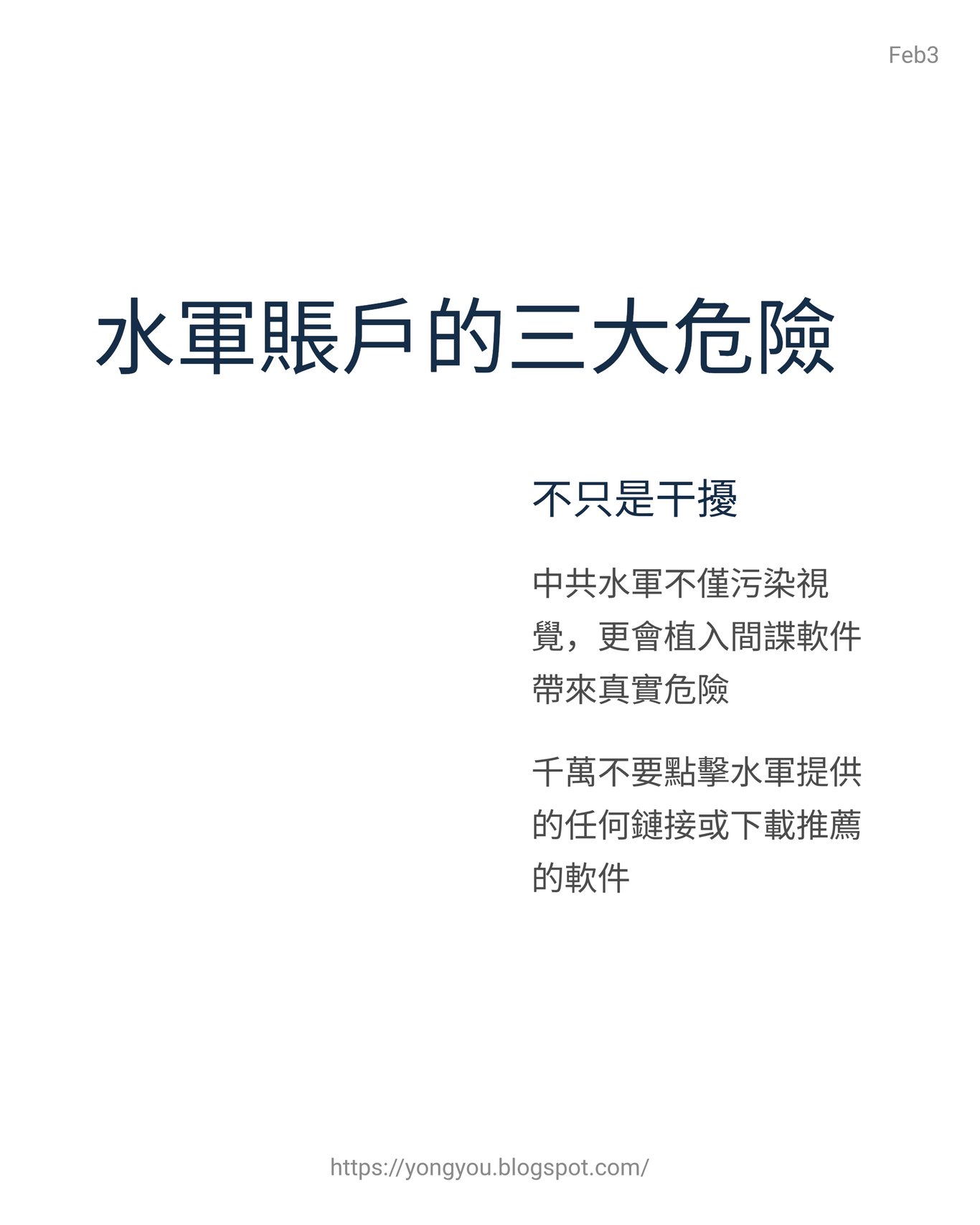 Feb3

水軍賬戶的三大危險

不只是干擾

中共水軍不僅污染視覺，更會植入間諜軟件帶來真實危險

千萬不要點擊水軍提供的任何鏈接或下載推薦的軟件

https://yongyou.blogspot.com/